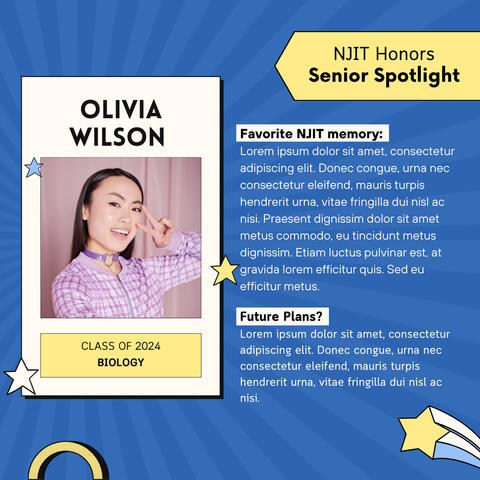 NJIT Honors
Senior Spotlight

OLIVIA WILSON

CLASS OF 2024
BIOLOGY

Favorite NJIT memory:
Lorem ipsum dolor sit amet, consectetur adipiscing elit. Donec congue, urna nec consectetur eleifend, mauris turpis hendrerit urna, vitae fringilla dui nisl ac nisi. Praesent dignissim dolor sit amet metus commodo, eu tincidunt metus dignissim. Etiam luctus pulvinar est, at gravida lorem efficitur quis. Sed eu efficitur metus.

Future Plans?
Lorem ipsum dolor sit amet, consectetur adipiscing elit. Donec congue, urna nec consectetur eleifend, mauris turpis hendrerit urna, vitae fringilla dui nisl ac nisi.